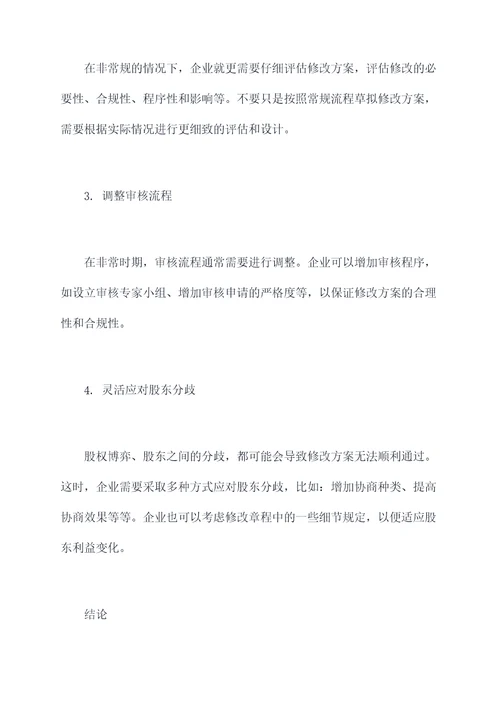 在非常规的情况下，企业就更需要仔细评估修改方案，评估修改的必要性、合规性、程序性和影响等。不要只是按照常规流程草拟修改方案，需要根据实际情况进行更细致的评估和设计。

3. 调整审核流程

在非常时期，审核流程通常需要进行调整。企业可以增加审核程序，如设立审核专家小组、增加审核申请的严格度等，以保证修改方案的合理性和合规性。

4. 灵活应对股东分歧

股权博弈、股东之间的分歧，都可能会导致修改方案无法顺利通过。这时，企业需要采取多种方式应对股东分歧，比如：增加协商种类、提高协商效果等等。企业也可以考虑修改章程中的一些细节规定，以便适应股东利益变化。

结论